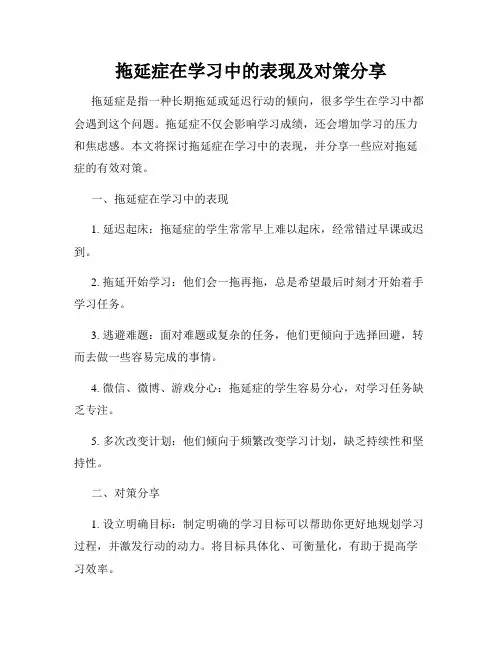 拖延症在学习中的表现及对策分享

拖延症是指一种长期拖延或延迟行动的倾向，很多学生在学习中都会遇到这个问题。拖延症不仅会影响学习成绩，还会增加学习的压力和焦虑感。本文将探讨拖延症在学习中的表现，并分享一些应对拖延症的有效对策。

一、拖延症在学习中的表现

1. 延迟起床：拖延症的学生常常早上难以起床，经常错过早课或迟到。

2. 拖延开始学习：他们会一拖再拖，总是希望最后时刻才开始着手学习任务。

3. 逃避难题：面对难题或复杂的任务，他们更倾向于选择回避，转而去做一些容易完成的事情。

4. 微信、微博、游戏分心：拖延症的学生容易分心，对学习任务缺乏专注。

5. 多次改变计划：他们倾向于频繁改变学习计划，缺乏持续性和坚持性。

二、对策分享

1. 设立明确目标：制定明确的学习目标可以帮助你更好地规划学习过程，并激发行动的动力。将目标具体化、可衡量化，有助于提高学习效率。